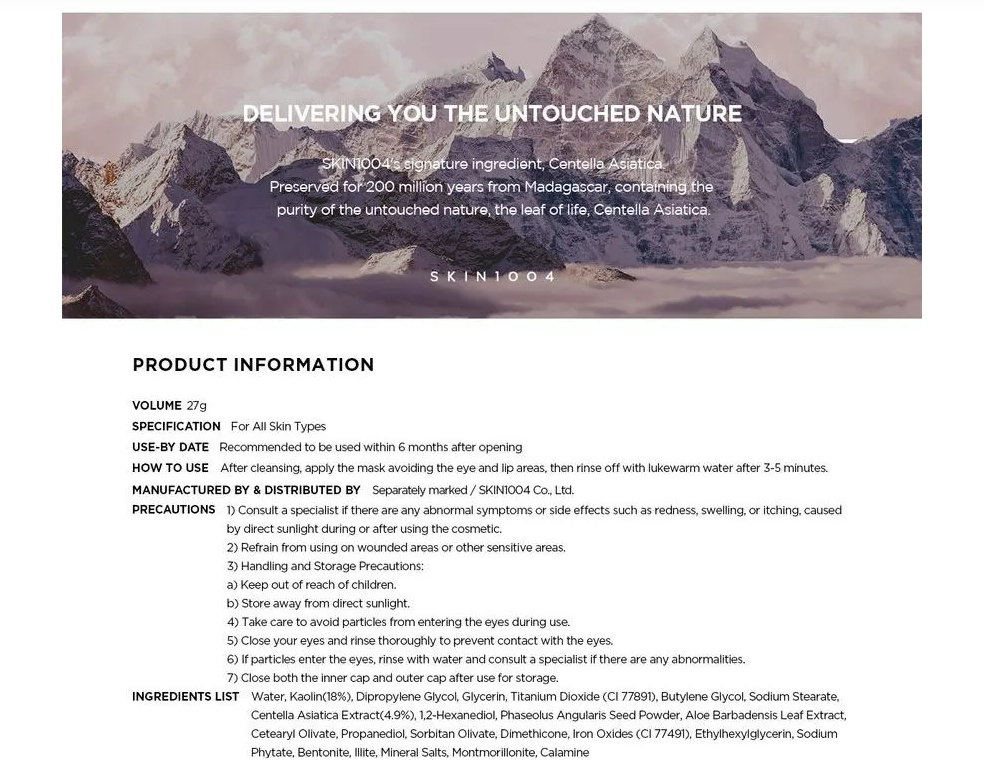 DELIVERING YOU THE UNTOUCHED NATURE

SKIN1004's signature ingredient, Centella Asiatica. Preserved for 200 million years from Madagascar, containing the purity of the untouched nature, the leaf of life, Centella Asiatica.

SKIN1004

PRODUCT INFORMATION

VOLUME 27g
SPECIFICATION For All Skin Types
USE-BY DATE Recommended to be used within 6 months after opening
HOW TO USE After cleansing, apply the mask avoiding the eye and lip areas, then rinse off with lukewarm water after 3-5 minutes.
MANUFACTURED BY & DISTRIBUTED BY Separately marked / SKIN1004 Co., Ltd.
PRECAUTIONS 1) Consult a specialist if there are any abnormal symptoms or side effects such as redness, swelling, or itching, caused by direct sunlight during or after using the cosmetic.
2) Refrain from using on wounded areas or other sensitive areas.
3) Handling and Storage Precautions:
a) Keep out of reach of children.
b) Store away from direct sunlight.
4) Take care to avoid particles from entering the eyes during use.
5) Close your eyes and rinse thoroughly to prevent contact with the eyes.
6) If particles enter the eyes, rinse with water and consult a specialist if there are any abnormalities.
7) Close both the inner cap and outer cap after use for storage.
INGREDIENTS LIST Water, Kaolin(18%), Dipropylene Glycol, Glycerin, Titanium Dioxide (CI 77891), Butylene Glycol, Sodium Stearate, Centella Asiatica Extract(4.9%), 1,2-Hexanediol, Phaseolus Angularis Seed Powder, Aloe Barbadensis Leaf Extract, Cetearyl Olivate, Propanediol, Sorbitan Olivate, Dimethicone, Iron Oxides (CI 77491), Ethylhexylglycerin, Sodium Phytate, Bentonite, Illite, Mineral Salts, Montmorillonite, Calamine